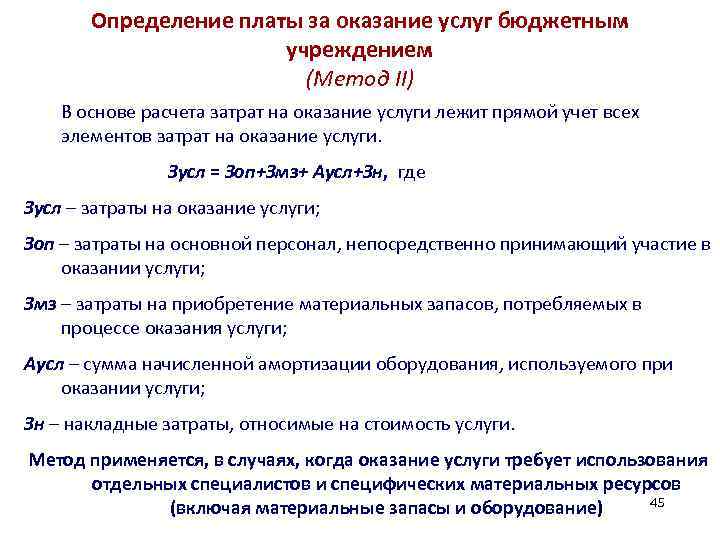 Определение платы за оказание услуг бюджетным учреждением
(Метод II)

В основе расчета затрат на оказание услуги лежит прямой учет всех элементов затрат на оказание услуги.

Зусл = Зоп+Змз+ Аусл+Зн, где

Зусл – затраты на оказание услуги;

Зоп – затраты на основной персонал, непосредственно принимающий участие в оказании услуги;

Змз – затраты на приобретение материальных запасов, потребляемых в процессе оказания услуги;

Аусл – сумма начисленной амортизации оборудования, используемого при оказании услуги;

Зн – накладные затраты, относимые на стоимость услуги.

Метод применяется, в случаях, когда оказание услуги требует использования отдельных специалистов и специфических материальных ресурсов (включая материальные запасы и оборудование)

45